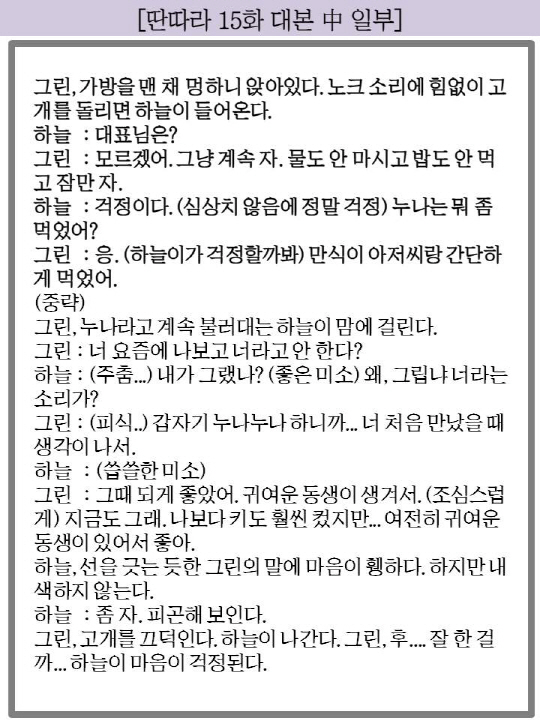 [딴따라 15화 대본 中 일부]

그린, 가방을 맨 채 멍하니 앉아있다. 노크 소리에 힘없이 고개를 돌리면 하늘이 들어온다.
하늘 : 대표님은?
그린 : 모르겠어. 그냥 계속 자. 물도 안 마시고 밥도 안 먹고 잠만 자.
하늘 : 걱정이다. (심상치 않음에 정말 걱정) 누나는 뭐 좀 먹었어?
그린 : 응. (하늘이가 걱정할까봐) 만식이 아저씨랑 간단하게 먹었어.
(중략)
그린, 누나라고 계속 불러대는 하늘이 맘에 걸린다.
그린 : 너 요즘에 나보고 너라고 안 한다?
하늘 : (주춤...) 내가 그랬나? (좋은 미소) 왜, 그립냐 너라는 소리가?
그린 : (피식..) 갑자기 누나누나 하니까... 너 처음 만났을 때 생각이 나서.
하늘 : (씁쓸한 미소)
그린 : 그때 되게 좋았어. 귀여운 동생이 생겨서. (조심스럽게) 지금도 그래. 나보다 키도 훨씬 컸지만... 여전히 귀여운 동생이 있어서 좋아.
하늘, 선을 긋는 듯한 그린의 말에 마음이 휑하다. 하지만 내색하지 않는다.
하늘 : 좀 자. 피곤해 보인다.
그린, 고개를 끄덕인다. 하늘이 나간다. 그린, 후.... 잘 한 걸까... 하늘이 마음이 걱정된다.